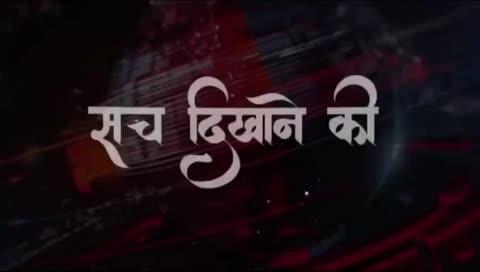 सच दिखाने की